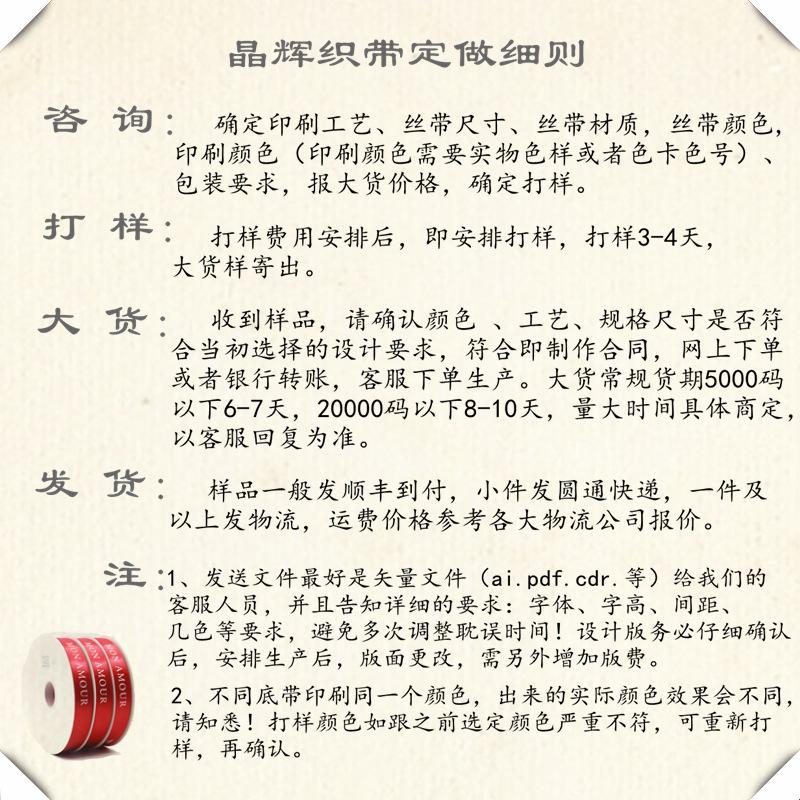 晶辉织带定做细则

咨 询： 确定印刷工艺、丝带尺寸、丝带材质，丝带颜色，印刷颜色（印刷颜色需要实物色样或者色卡色号）、包装要求，报大货价格，确定打样。

打 样： 打样费用安排后，即安排打样，打样3-4天，大货样寄出。

大 货： 收到样品，请确认颜色 、工艺、规格尺寸是否符合当初选择的设计要求，符合即制作合同，网上下单或者银行转账，客服下单生产。大货常规货期5000码以下6-7天，20000码以下8-10天，量大时间具体商定，以客服回复为准。

发 货： 样品一般发顺丰到付，小件发圆通快递，一件及以上发物流，运费价格参考各大物流公司报价。

注：1、发送文件最好是矢量文件（ai.pdf.cdr.等）给我们的客服人员，并且告知详细的要求：字体、字高、间距、几色等要求，避免多次调整耽误时间！设计版务必仔细确认后，安排生产后，版面更改，需另外增加版费。

2、不同底带印刷同一个颜色，出来的实际颜色效果会不同，请知悉！打样颜色如跟之前选定颜色严重不符，可重新打样，再确认。

MON AMOUR
MON AMOUR
MON AMOUR